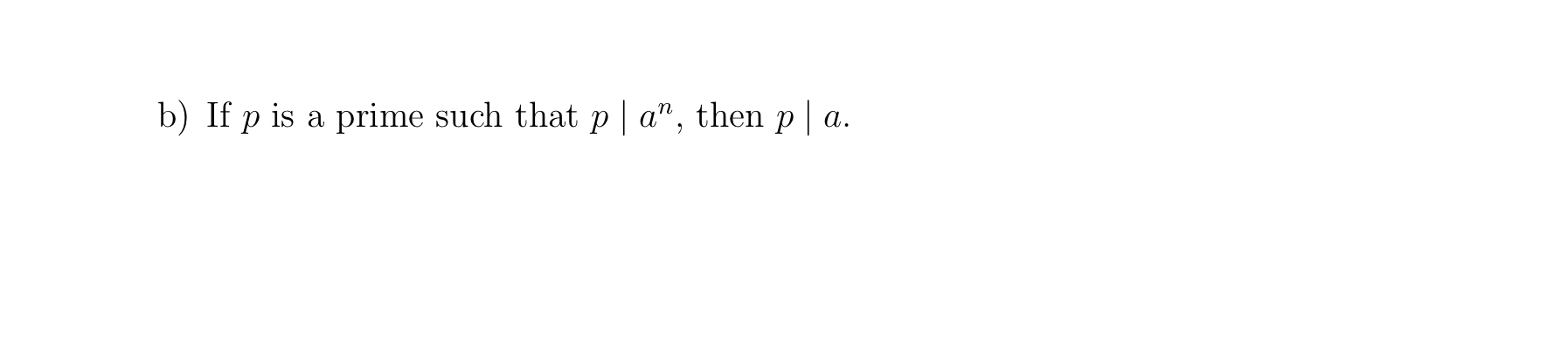 b) If $p$ is a prime such that $p \mid a^n$, then $p \mid a$.